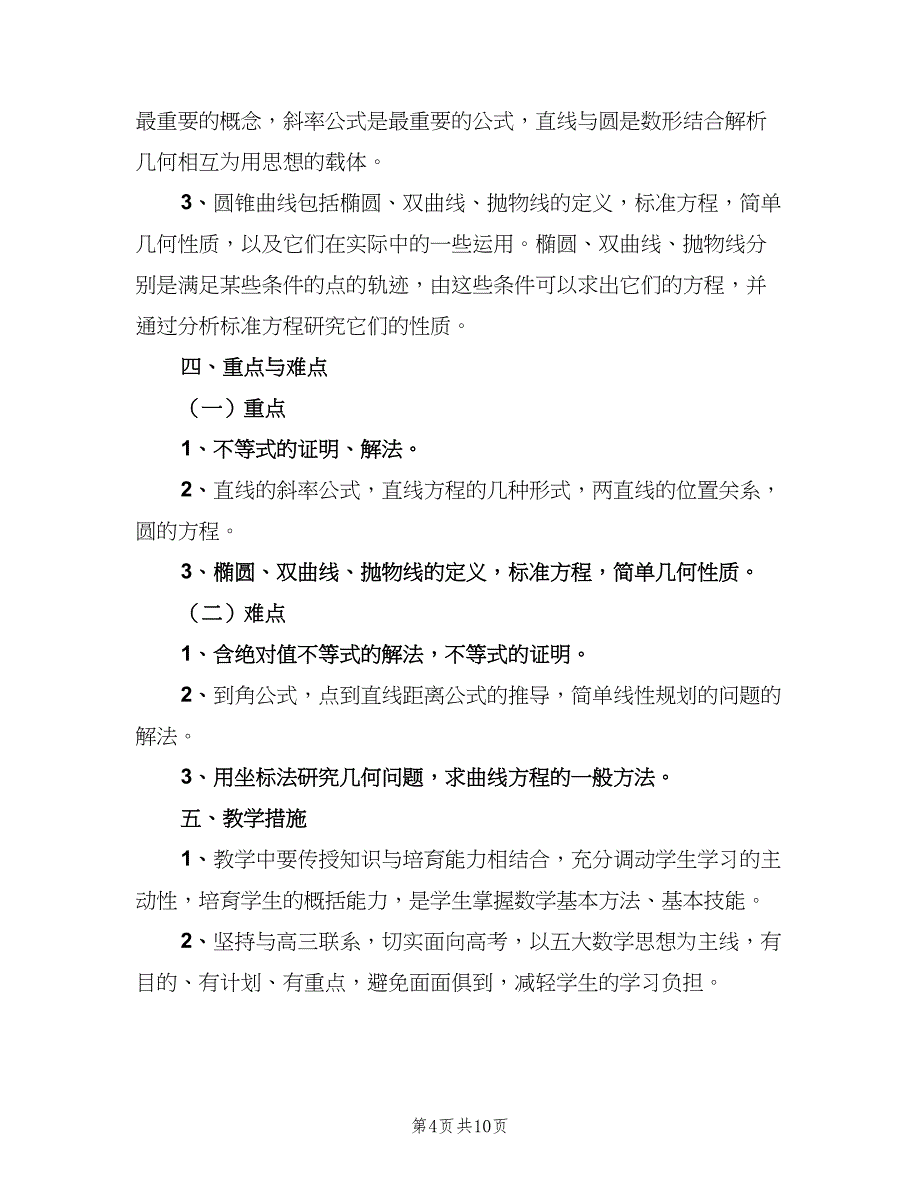 最重要的概念，斜率公式是最重要的公式，直线与圆是数形结合解析几何相互为用思想的载体。

3、圆锥曲线包括椭圆、双曲线、抛物线的定义，标准方程，简单几何性质，以及它们在实际中的一些运用。椭圆、双曲线、抛物线分别是满足某些条件的点的轨迹，由这些条件可以求出它们的方程，并通过分析标准方程研究它们的性质。

四、重点与难点

（一）重点

1、不等式的证明、解法。

2、直线的斜率公式，直线方程的几种形式，两直线的位置关系，圆的方程。

3、椭圆、双曲线、抛物线的定义，标准方程，简单几何性质。

（二）难点

1、含绝对值不等式的解法，不等式的证明。

2、到角公式，点到直线距离公式的推导，简单线性规划的问题的解法。

3、用坐标法研究几何问题，求曲线方程的一般方法。

五、教学措施

1、教学中要传授知识与培育能力相结合，充分调动学生学习的主动性，培育学生的概括能力，是学生掌握数学基本方法、基本技能。

2、坚持与高三联系，切实面向高考，以五大数学思想为主线，有目的、有计划、有重点，避免面面俱到，减轻学生的学习负担。

第4页 共10页